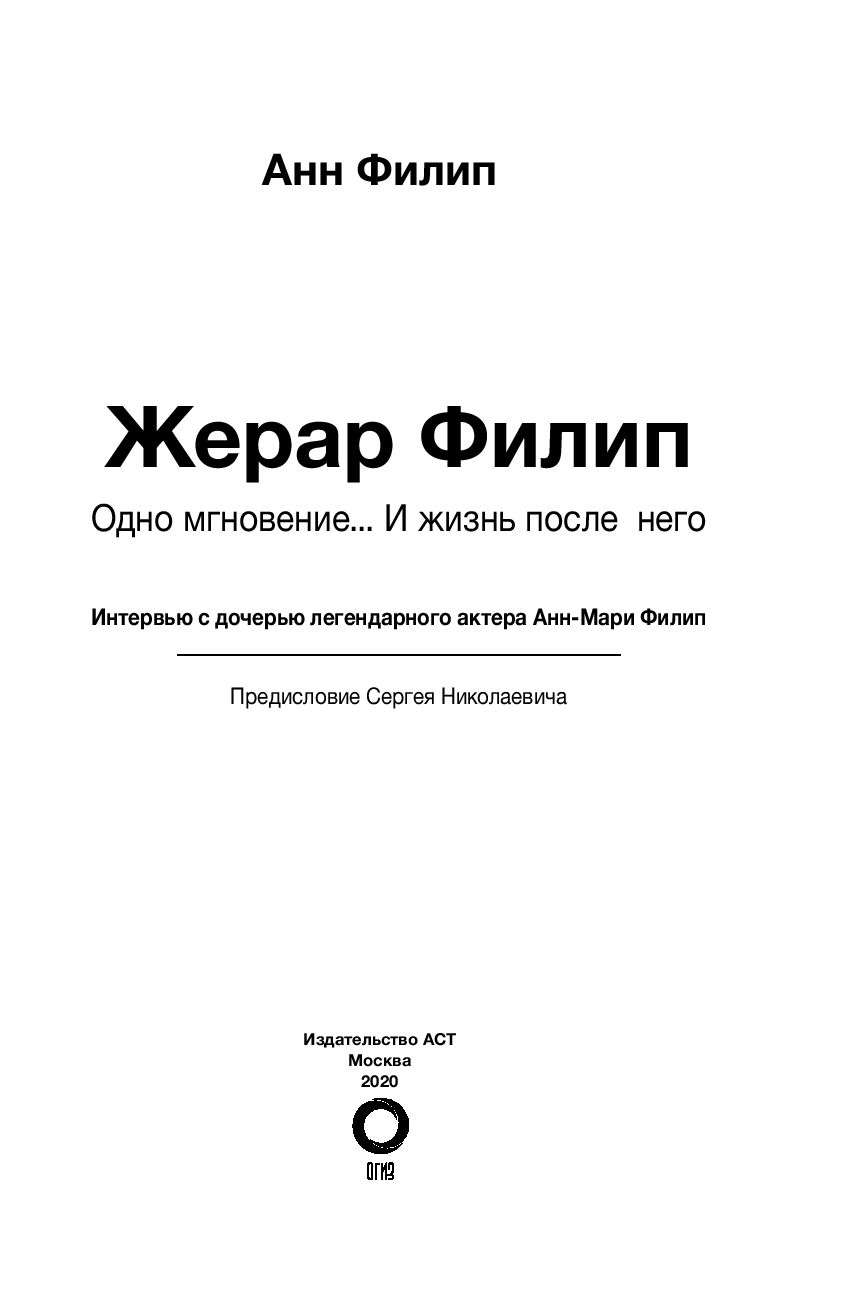 Анн Филип

Жерар Филип

Одно мгновение... И жизнь после него

Интервью с дочерью легендарного актера Анн-Мари Филип

Предисловие Сергея Николаевича

Издательство АСТ
Москва
2020

ОГИЗ